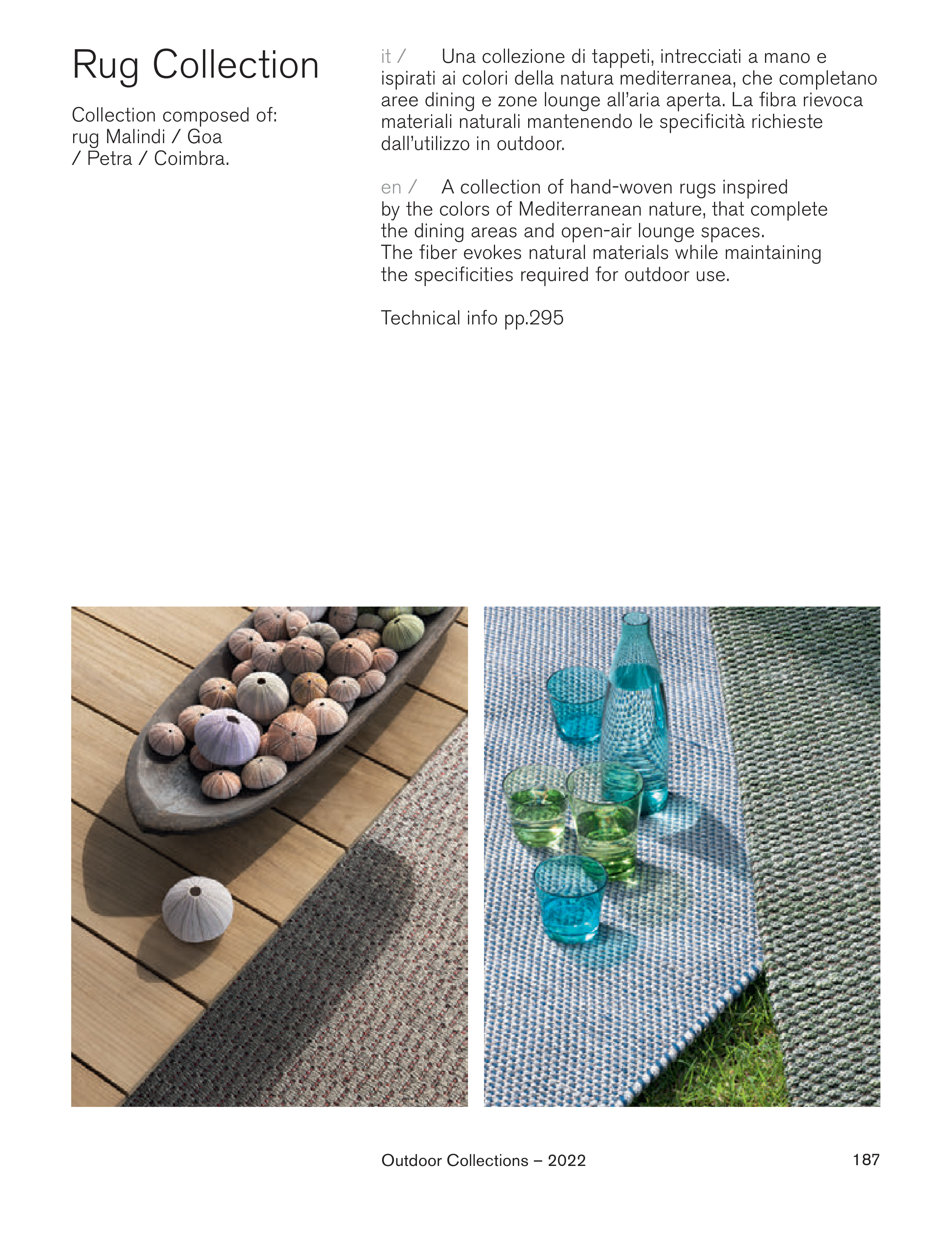 Rug Collection

Collection composed of: rug Malindi / Goa / Petra / Coimbra.

it / Una collezione di tappeti, intrecciati a mano e ispirati ai colori della natura mediterranea, che completano aree dining e zone lounge all'aria aperta. La fibra rievoca materiali naturali mantenendo le specificità richieste dall'utilizzo in outdoor.

en / A collection of hand-woven rugs inspired by the colors of Mediterranean nature, that complete the dining areas and open-air lounge spaces. The fiber evokes natural materials while maintaining the specificities required for outdoor use.

Technical info pp.295

Outdoor Collections – 2022

187